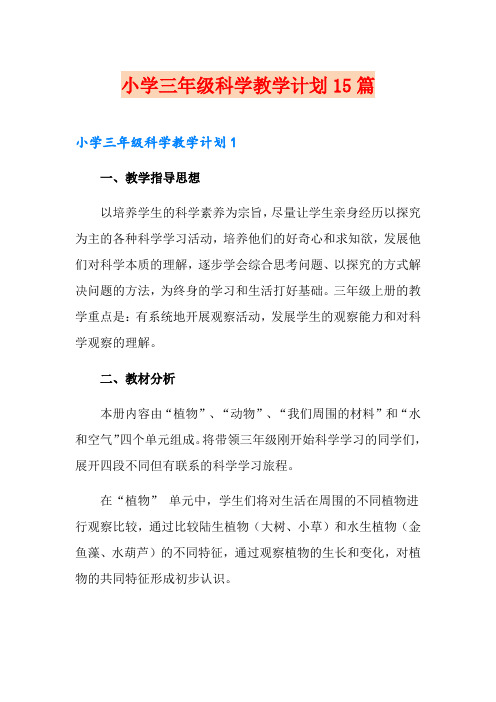 小学三年级科学教学计划15篇

小学三年级科学教学计划1

一、教学指导思想

以培养学生的科学素养为宗旨，尽量让学生亲身经历以探究为主的各种科学学习活动，培养他们的好奇心和求知欲，发展他们对科学本质的理解，逐步学会综合思考问题、以探究的方式解决问题的方法，为终身的学习和生活打好基础。三年级上册的教学重点是：有系统地开展观察活动，发展学生的观察能力和对科学观察的理解。

二、教材分析

本册内容由“植物”、“动物”、“我们周围的材料”和“水和空气”四个单元组成。将带领三年级刚开始科学学习的同学们，展开四段不同但有联系的科学学习旅程。

在“植物” 单元中，学生们将对生活在周围的不同植物进行观察比较，通过比较陆生植物（大树、小草）和水生植物（金鱼藻、水葫芦）的不同特征，通过观察植物的生长和变化，对植物的共同特征形成初步认识。